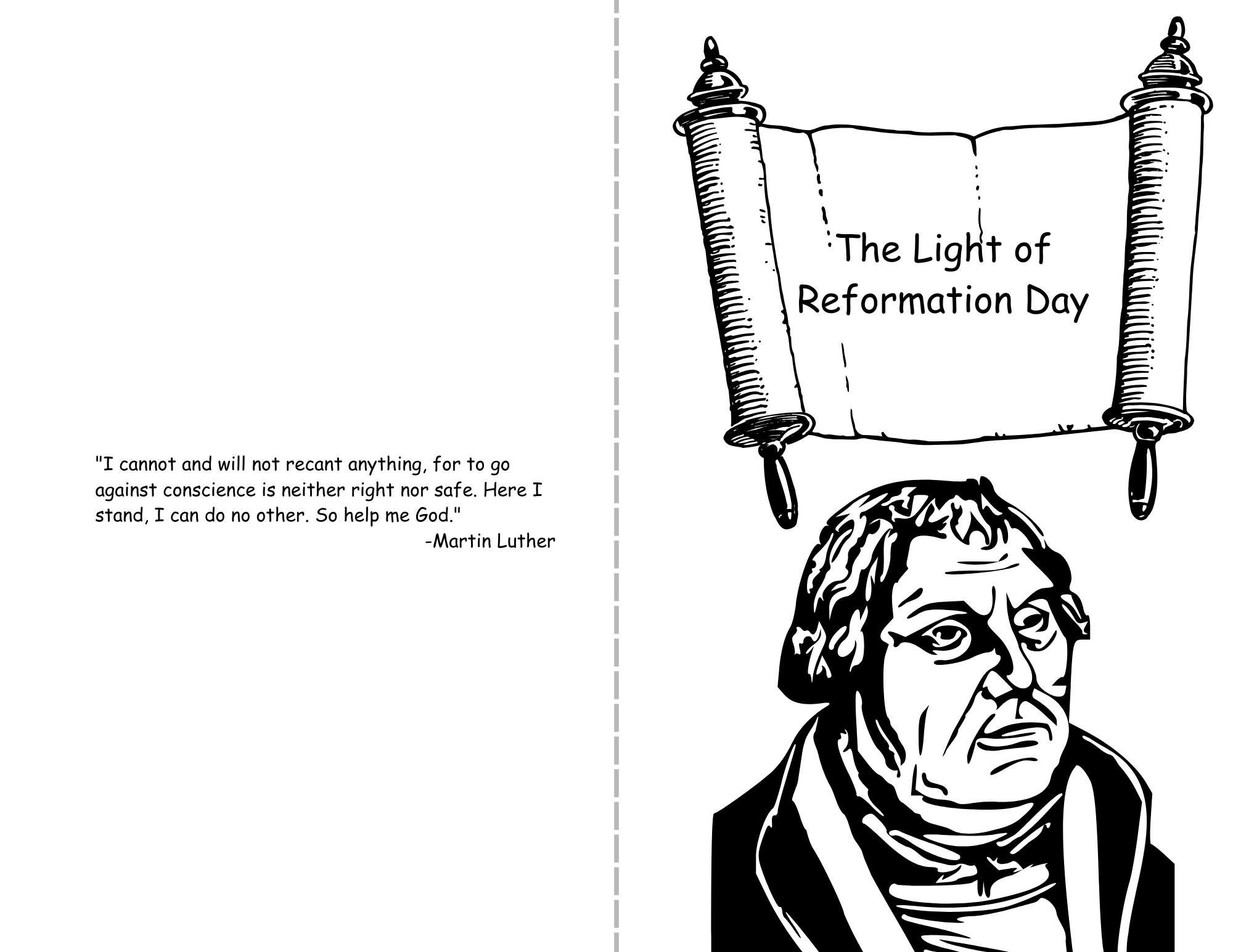 "I cannot and will not recant anything, for to go against conscience is neither right nor safe. Here I stand, I can do no other. So help me God."
-Martin Luther

The Light of Reformation Day